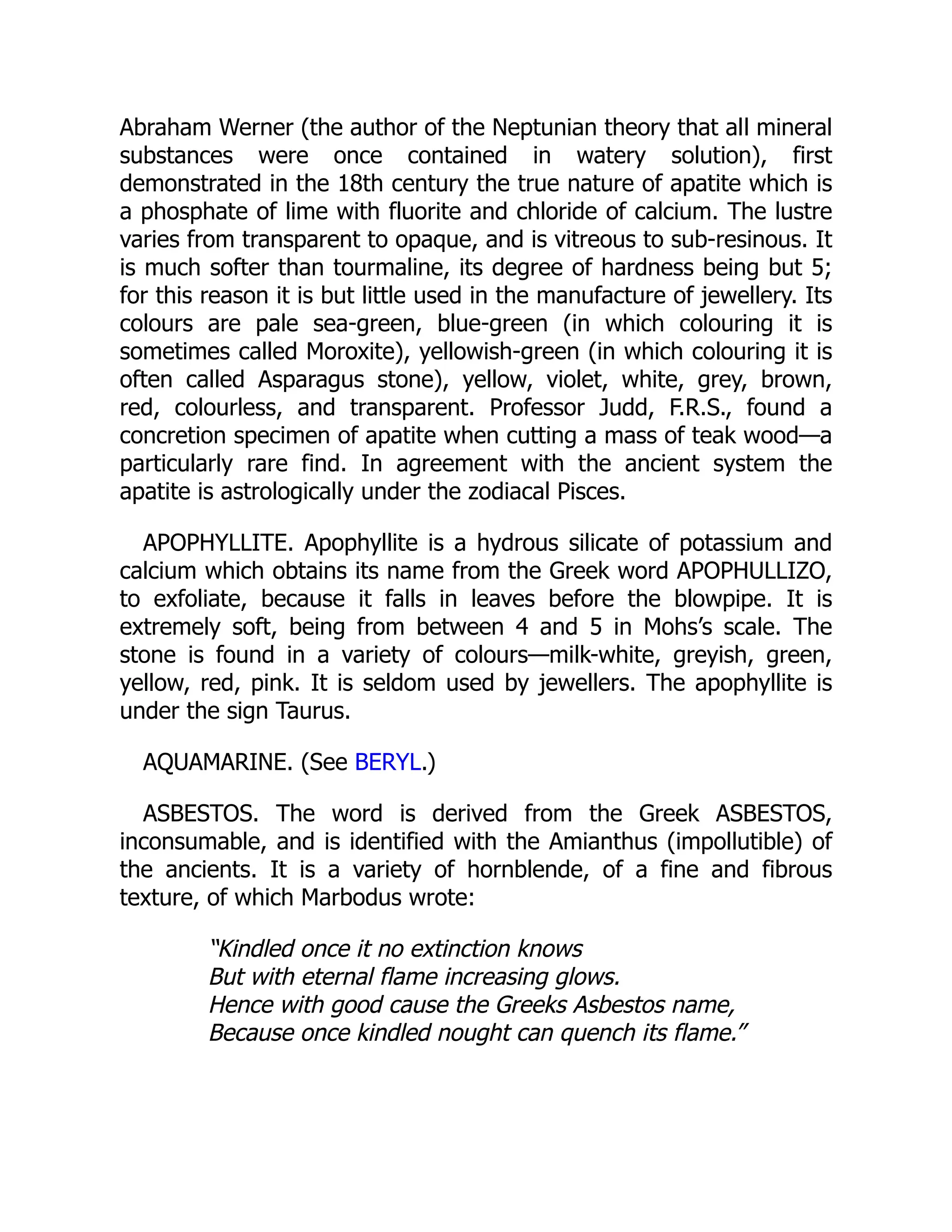 Abraham Werner (the author of the Neptunian theory that all mineral substances were once contained in watery solution), first demonstrated in the 18th century the true nature of apatite which is a phosphate of lime with fluorite and chloride of calcium. The lustre varies from transparent to opaque, and is vitreous to sub-resinous. It is much softer than tourmaline, its degree of hardness being but 5; for this reason it is but little used in the manufacture of jewellery. Its colours are pale sea-green, blue-green (in which colouring it is sometimes called Moroxite), yellowish-green (in which colouring it is often called Asparagus stone), yellow, violet, white, grey, brown, red, colourless, and transparent. Professor Judd, F.R.S., found a concretion specimen of apatite when cutting a mass of teak wood—a particularly rare find. In agreement with the ancient system the apatite is astrologically under the zodiacal Pisces.

APOPHYLLITE. Apophyllite is a hydrous silicate of potassium and calcium which obtains its name from the Greek word APOPHULLIZO, to exfoliate, because it falls in leaves before the blowpipe. It is extremely soft, being from between 4 and 5 in Mohs's scale. The stone is found in a variety of colours—milk-white, greyish, green, yellow, red, pink. It is seldom used by jewellers. The apophyllite is under the sign Taurus.

AQUAMARINE. (See BERYL.)

ASBESTOS. The word is derived from the Greek ASBESTOS, inconsumable, and is identified with the Amianthus (impollutible) of the ancients. It is a variety of hornblende, of a fine and fibrous texture, of which Marbodus wrote:

"Kindled once it no extinction knows
But with eternal flame increasing glows.
Hence with good cause the Greeks Asbestos name,
Because once kindled nought can quench its flame."